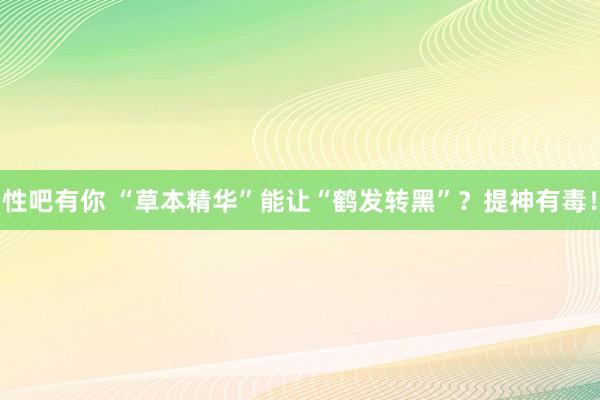 性吧有你 “草本精华”能让“鹤发转黑”？提神有毒！